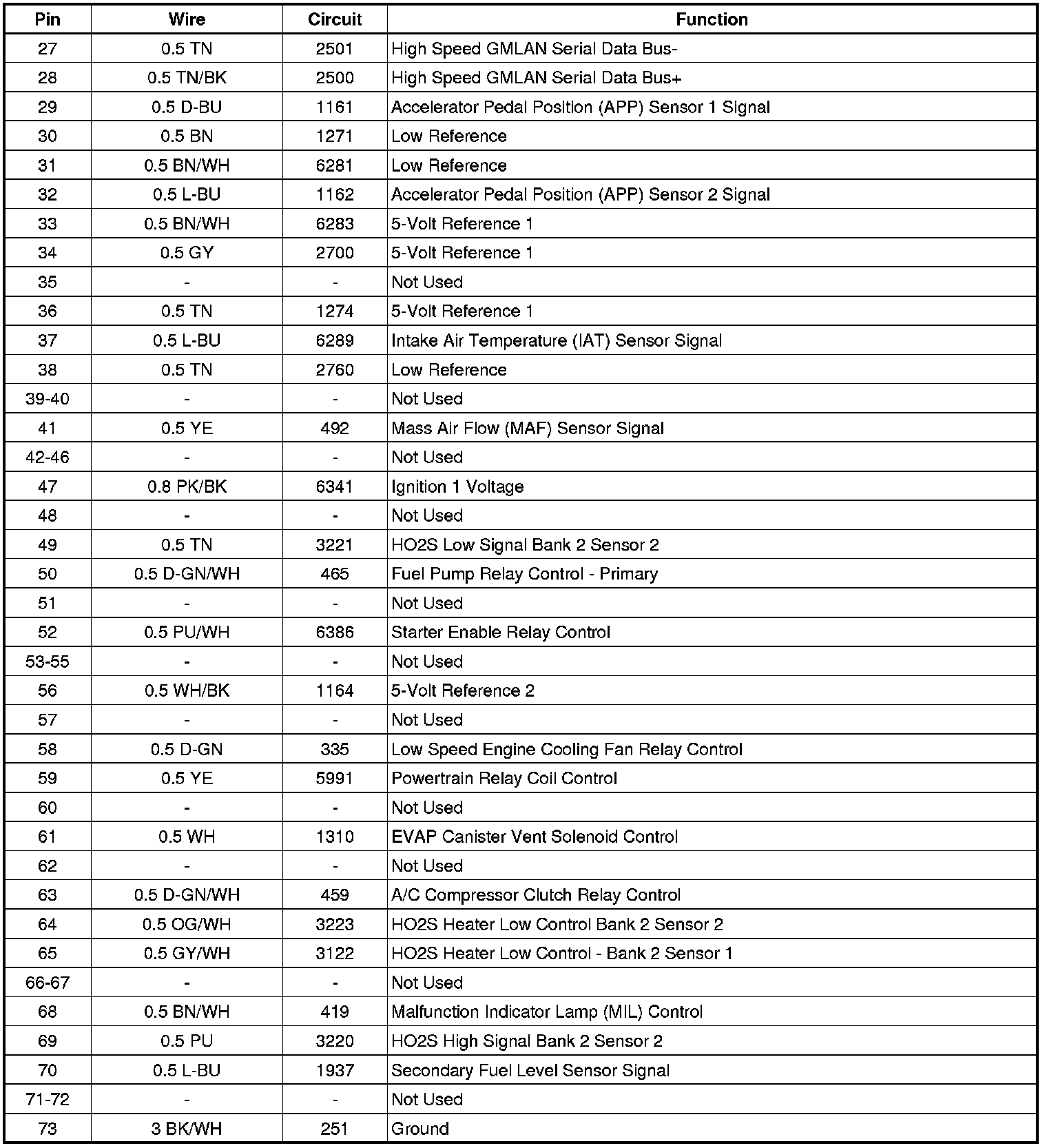 | Pin | Wire | Circuit | Function |
|---|---|---|---|
| 27 | 0.5 TN | 2501 | High Speed GMLAN Serial Data Bus- |
| 28 | 0.5 TN/BK | 2500 | High Speed GMLAN Serial Data Bus+ |
| 29 | 0.5 D-BU | 1161 | Accelerator Pedal Position (APP) Sensor 1 Signal |
| 30 | 0.5 BN | 1271 | Low Reference |
| 31 | 0.5 BN/WH | 6281 | Low Reference |
| 32 | 0.5 L-BU | 1162 | Accelerator Pedal Position (APP) Sensor 2 Signal |
| 33 | 0.5 BN/WH | 6283 | 5-Volt Reference 1 |
| 34 | 0.5 GY | 2700 | 5-Volt Reference 1 |
| 35 | - | - | Not Used |
| 36 | 0.5 TN | 1274 | 5-Volt Reference 1 |
| 37 | 0.5 L-BU | 6289 | Intake Air Temperature (IAT) Sensor Signal |
| 38 | 0.5 TN | 2760 | Low Reference |
| 39-40 | - | - | Not Used |
| 41 | 0.5 YE | 492 | Mass Air Flow (MAF) Sensor Signal |
| 42-46 | - | - | Not Used |
| 47 | 0.8 PK/BK | 6341 | Ignition 1 Voltage |
| 48 | - | - | Not Used |
| 49 | 0.5 TN | 3221 | HO2S Low Signal Bank 2 Sensor 2 |
| 50 | 0.5 D-GN/WH | 465 | Fuel Pump Relay Control - Primary |
| 51 | - | - | Not Used |
| 52 | 0.5 PU/WH | 6386 | Starter Enable Relay Control |
| 53-55 | - | - | Not Used |
| 56 | 0.5 WH/BK | 1164 | 5-Volt Reference 2 |
| 57 | - | - | Not Used |
| 58 | 0.5 D-GN | 335 | Low Speed Engine Cooling Fan Relay Control |
| 59 | 0.5 YE | 5991 | Powertrain Relay Coil Control |
| 60 | - | - | Not Used |
| 61 | 0.5 WH | 1310 | EVAP Canister Vent Solenoid Control |
| 62 | - | - | Not Used |
| 63 | 0.5 D-GN/WH | 459 | A/C Compressor Clutch Relay Control |
| 64 | 0.5 OG/WH | 3223 | HO2S Heater Low Control Bank 2 Sensor 2 |
| 65 | 0.5 GY/WH | 3122 | HO2S Heater Low Control - Bank 2 Sensor 1 |
| 66-67 | - | - | Not Used |
| 68 | 0.5 BN/WH | 419 | Malfunction Indicator Lamp (MIL) Control |
| 69 | 0.5 PU | 3220 | HO2S High Signal Bank 2 Sensor 2 |
| 70 | 0.5 L-BU | 1937 | Secondary Fuel Level Sensor Signal |
| 71-72 | - | - | Not Used |
| 73 | 3 BK/WH | 251 | Ground |